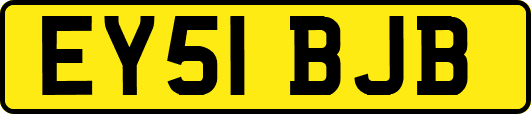 EY51 BJB